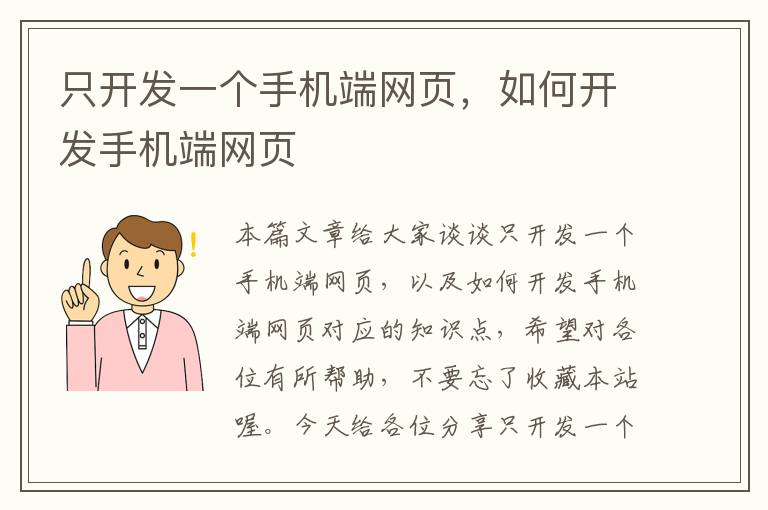 只开发一个手机端网页，如何开发手机端网页

本篇文章给大家谈谈只开发一个手机端网页，以及如何开发手机端网页对应的知识点，希望对各位有所帮助，不要忘了收藏本站喔。今天给各位分享只开发一个